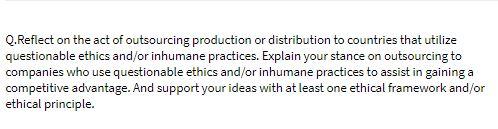 Q.Reflect on the act of outsourcing production or distribution to countries that utilize questionable ethics and/or inhumane practices. Explain your stance on outsourcing to companies who use questionable ethics and/or inhumane practices to assist in gaining a competitive advantage. And support your ideas with at least one ethical framework and/or ethical principle.